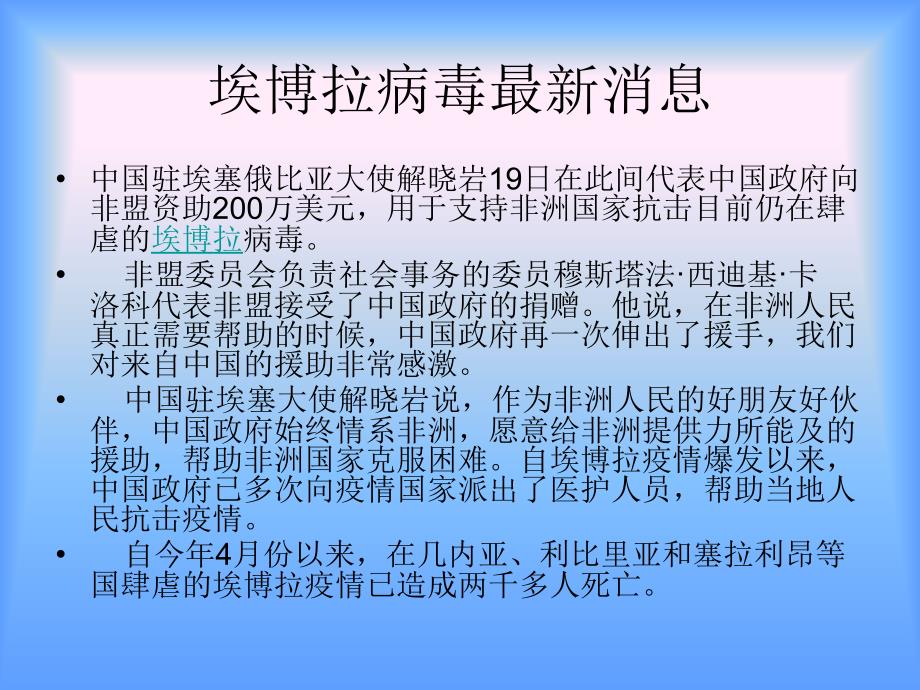 埃博拉病毒最新消息

• 中国驻埃塞俄比亚大使解晓岩19日在此间代表中国政府向非盟资助200万美元，用于支持非洲国家抗击目前仍在肆虐的埃博拉病毒。

• 非盟委员会负责社会事务的委员穆斯塔法·西迪基·卡洛科代表非盟接受了中国政府的捐赠。他说，在非洲人民真正需要帮助的时候，中国政府再一次伸出了援手，我们对来自中国的援助非常感激。

• 中国驻埃塞大使解晓岩说，作为非洲人民的好朋友好伙伴，中国政府始终情系非洲，愿意给非洲提供力所能及的援助，帮助非洲国家克服困难。自埃博拉疫情爆发以来，中国政府已多次向疫情国家派出了医护人员，帮助当地人民抗击疫情。

• 自今年4月份以来，在几内亚、利比里亚和塞拉利昂等国肆虐的埃博拉疫情已造成两千多人死亡。